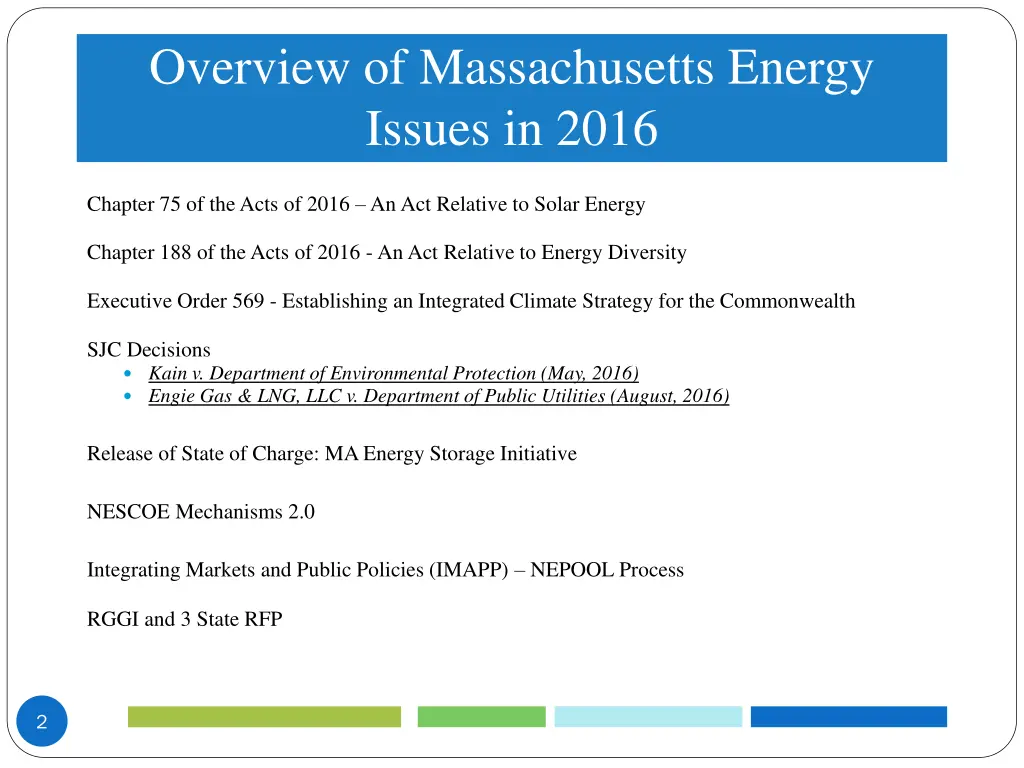 Overview of Massachusetts Energy Issues in 2016

Chapter 75 of the Acts of 2016 – An Act Relative to Solar Energy

Chapter 188 of the Acts of 2016 - An Act Relative to Energy Diversity

Executive Order 569 - Establishing an Integrated Climate Strategy for the Commonwealth

SJC Decisions
- Kain v. Department of Environmental Protection (May, 2016)
- Engie Gas & LNG, LLC v. Department of Public Utilities (August, 2016)

Release of State of Charge: MA Energy Storage Initiative

NESCOE Mechanisms 2.0

Integrating Markets and Public Policies (IMAPP) – NEPOOL Process

RGGI and 3 State RFP

2